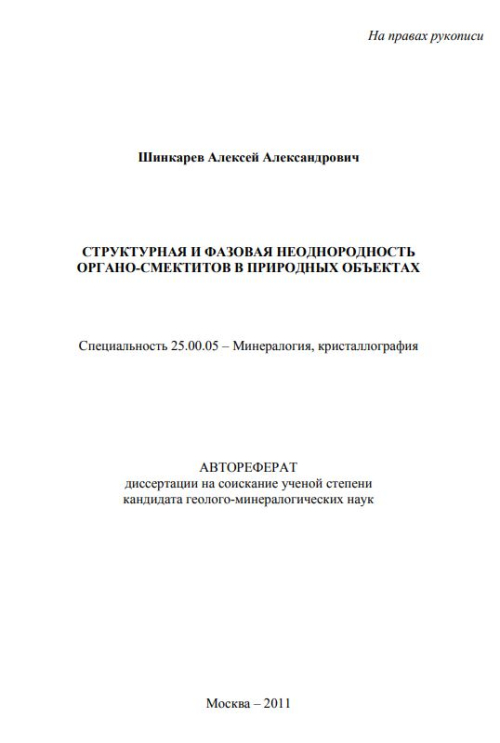 На правах рукописи

Шинкарев Алексей Александрович

СТРУКТУРНАЯ И ФАЗОВАЯ НЕОДНОРОДНОСТЬ ОРГАНО-СМЕКТИТОВ В ПРИРОДНЫХ ОБЪЕКТАХ

Специальность 25.00.05 – Минералогия, кристаллография

АВТОРЕФЕРАТ
диссертации на соискание ученой степени кандидата геолого-минералогических наук

Москва – 2011